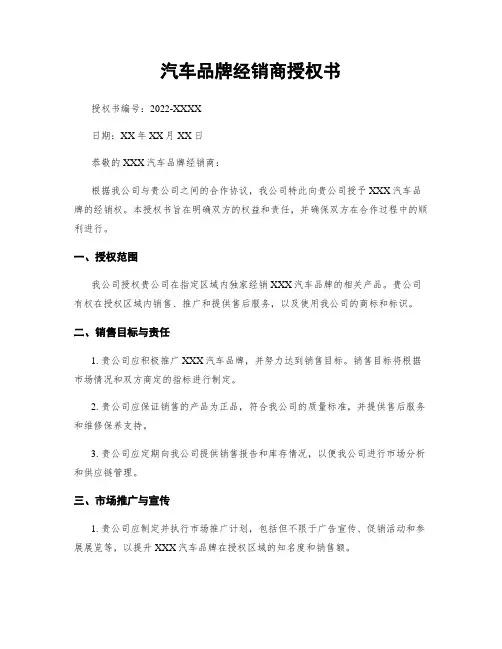 汽车品牌经销商授权书

授权书编号：2022-XXXX

日期：XX 年 XX 月 XX 日

恭敬的 XXX 汽车品牌经销商：

根据我公司与贵公司之间的合作协议，我公司特此向贵公司授予 XXX 汽车品牌的经销权。本授权书旨在明确双方的权益和责任，并确保双方在合作过程中的顺利进行。

一、授权范围

我公司授权贵公司在指定区域内独家经销 XXX 汽车品牌的相关产品。贵公司有权在授权区域内销售、推广和提供售后服务，以及使用我公司的商标和标识。

二、销售目标与责任

1. 贵公司应积极推广 XXX 汽车品牌，并努力达到销售目标。销售目标将根据市场情况和双方商定的指标进行制定。

2. 贵公司应保证销售的产品为正品，符合我公司的质量标准，并提供售后服务和维修保养支持。

3. 贵公司应定期向我公司提供销售报告和库存情况，以便我公司进行市场分析和供应链管理。

三、市场推广与宣传

1. 贵公司应制定并执行市场推广计划，包括但不限于广告宣传、促销活动和参展展览等，以提升 XXX 汽车品牌在授权区域的知名度和销售额。